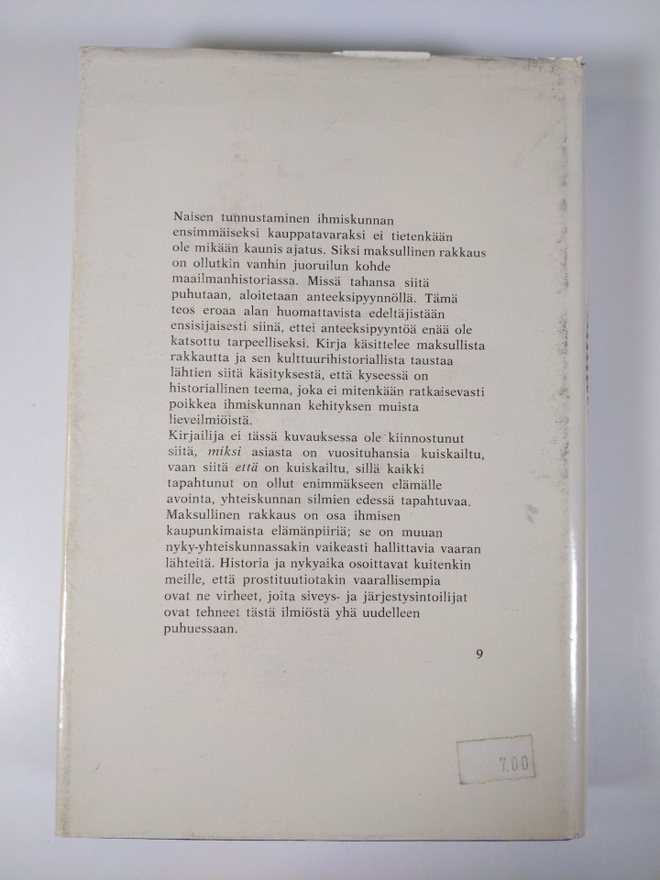 Naisen tunnustaminen ihmiskunnan ensimmäiseksi kauppatavaraksi ei tietenkään ole mikään kaunis ajatus. Siksi maksullinen rakkaus on ollutkin vanhin juoruilun kohde maailmanhistoriassa. Missä tahansa siitä puhutaan, aloitetaan anteeksipyynnöllä. Tämä teos eroaa alan huomattavista edeltäjistään ensisijaisesti siinä, ettei anteeksipyyntöä enää ole katsottu tarpeelliseksi. Kirja käsittelee maksullista rakkautta ja sen kulttuurihistoriallista taustaa lähtien siitä käsityksestä, että kyseessä on historiallinen teema, joka ei mitenkään ratkaisevasti poikkea ihmiskunnan kehityksen muista lieveilmiöistä.

Kirjailija ei tässä kuvauksessa ole kiinnostunut siitä, miksi asiasta on vuosituhansia kuiskailtu, vaan siitä että on kuiskailtu, sillä kaikki tapahtunut on ollut enimmäkseen elämälle avointa, yhteiskunnan silmien edessä tapahtuvaa. Maksullinen rakkaus on osa ihmisen kaupunkimaista elämänpiiriä; se on muuan nyky-yhteiskunnassakin vaikeasti hallittavia vaaran lähteitä. Historia ja nykyaika osoittavat kuitenkin meille, että prostituutiotakin vaarallisempia ovat ne virheet, joita siveys- ja järjestysintoilijat ovat tehneet tästä ilmiöstä yhä uudelleen puhuessaan.

9

7.00